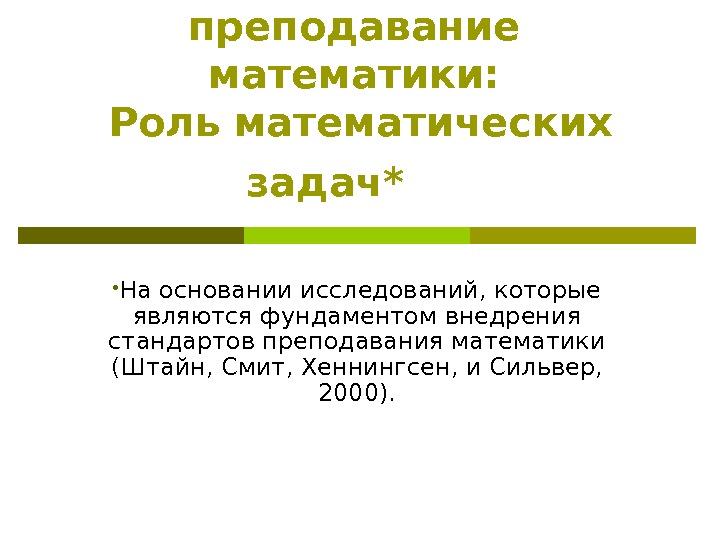 преподавание математики: Роль математических задач*

• На основании исследований, которые являются фундаментом внедрения стандартов преподавания математики (Штайн, Смит, Хеннингсен, и Сильвер, 2000).